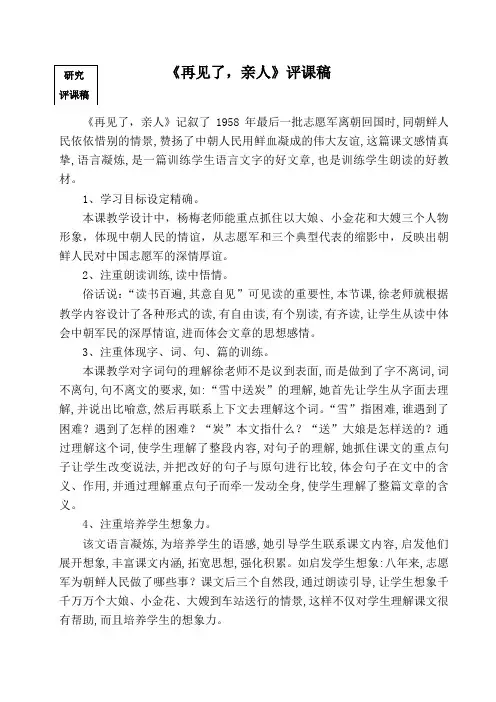 研究
评课稿

《再见了，亲人》评课稿

《再见了，亲人》记叙了 1958 年最后一批志愿军离朝回国时，同朝鲜人民依依惜别的情景，赞扬了中朝人民用鲜血凝成的伟大友谊，这篇课文感情真挚，语言凝炼，是一篇训练学生语言文字的好文章，也是训练学生朗读的好教材。

1、学习目标设定精确。

本课教学设计中，杨梅老师能重点抓住以大娘、小金花和大嫂三个人物形象，体现中朝人民的情谊，从志愿军和三个典型代表的缩影中，反映出朝鲜人民对中国志愿军的深情厚谊。

2、注重朗读训练，读中悟情。

俗话说：“读书百遍，其意自见”可见读的重要性，本节课，徐老师就根据教学内容设计了各种形式的读，有自由读，有个别读，有齐读，让学生从读中体会中朝军民的深厚情谊，进而体会文章的思想感情。

3、注重体现字、词、句、篇的训练。

本课教学对字词句的理解徐老师不是议到表面，而是做到了字不离词，词不离句，句不离文的要求，如：“雪中送炭”的理解，她首先让学生从字面去理解，并说出比喻意，然后再联系上下文去理解这个词。“雪”指困难，谁遇到了困难？遇到了怎样的困难？“炭”本文指什么？“送”大娘是怎样送的？通过理解这个词，使学生理解了整段内容，对句子的理解，她抓住课文的重点句子让学生改变说法，并把改好的句子与原句进行比较，体会句子在文中的含义、作用，并通过理解重点句子而牵一发动全身，使学生理解了整篇文章的含义。

4、注重培养学生想象力。

该文语言凝炼，为培养学生的语感，她引导学生联系课文内容，启发他们展开想象，丰富课文内涵，拓宽思想，强化积累。如启发学生想象：八年来，志愿军为朝鲜人民做了哪些事？课文后三个自然段，通过朗读引导，让学生想象千千万万个大娘、小金花、大嫂到车站送行的情景，这样不仅对学生理解课文很有帮助，而且培养学生的想象力。